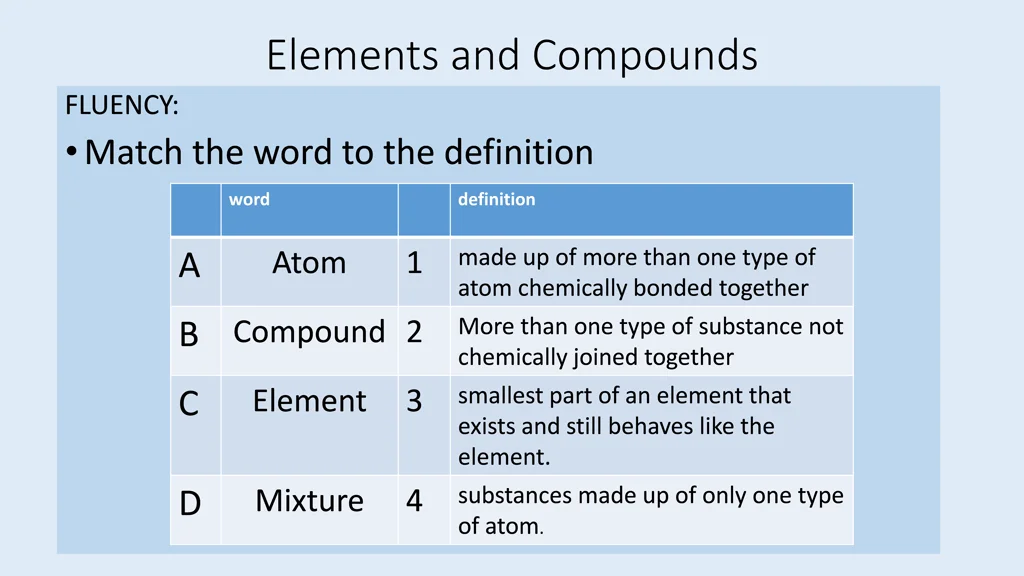 Elements and Compounds

FLUENCY:

• Match the word to the definition

| | word | | definition |
|---|---|---|---|
| A | Atom | 1 | made up of more than one type of atom chemically bonded together |
| B | Compound | 2 | More than one type of substance not chemically joined together |
| C | Element | 3 | smallest part of an element that exists and still behaves like the element. |
| D | Mixture | 4 | substances made up of only one type of atom. |